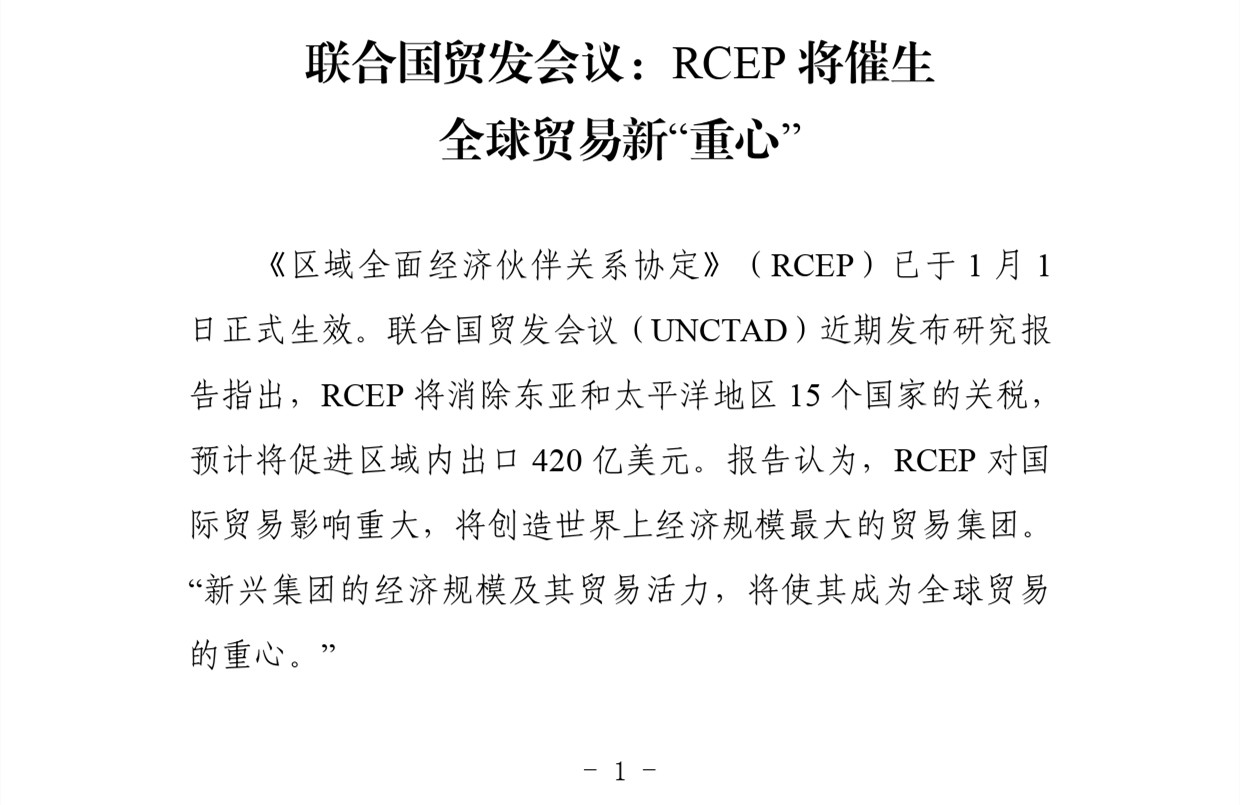 联合国贸发会议：RCEP 将催生全球贸易新“重心”

《区域全面经济伙伴关系协定》（RCEP）已于 1 月 1 日正式生效。联合国贸发会议（UNCTAD）近期发布研究报告指出，RCEP 将消除东亚和太平洋地区 15 个国家的关税，预计将促进区域内出口 420 亿美元。报告认为，RCEP 对国际贸易影响重大，将创造世界上经济规模最大的贸易集团。“新兴集团的经济规模及其贸易活力，将使其成为全球贸易的重心。”

- 1 -